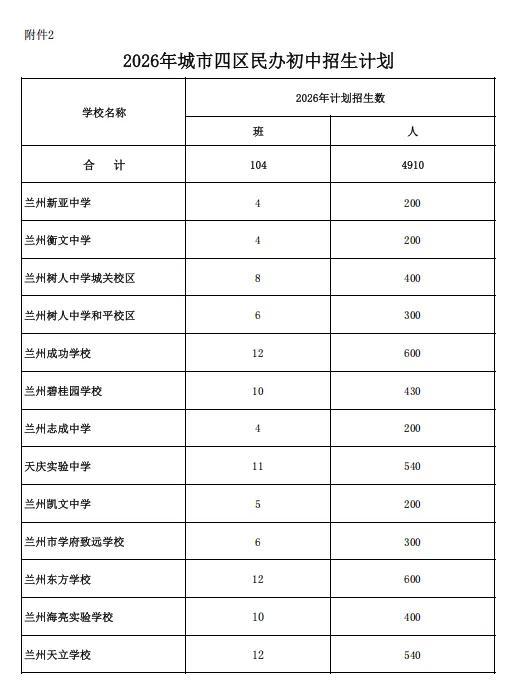 附件2

2026年城市四区民办初中招生计划

| 学校名称 | 2026年计划招生数 | |
|---|---|---|
| | 班 | 人 |
| 合　计 | 104 | 4910 |
| 兰州新亚中学 | 4 | 200 |
| 兰州衡文中学 | 4 | 200 |
| 兰州树人中学城关校区 | 8 | 400 |
| 兰州树人中学和平校区 | 6 | 300 |
| 兰州成功学校 | 12 | 600 |
| 兰州碧桂园学校 | 10 | 430 |
| 兰州志成中学 | 4 | 200 |
| 天庆实验中学 | 11 | 540 |
| 兰州凯文中学 | 5 | 200 |
| 兰州市学府致远学校 | 6 | 300 |
| 兰州东方学校 | 12 | 600 |
| 兰州海亮实验学校 | 10 | 400 |
| 兰州天立学校 | 12 | 540 |